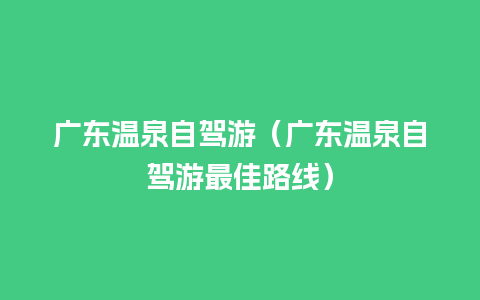 广东温泉自驾游（广东温泉自驾游最佳路线）